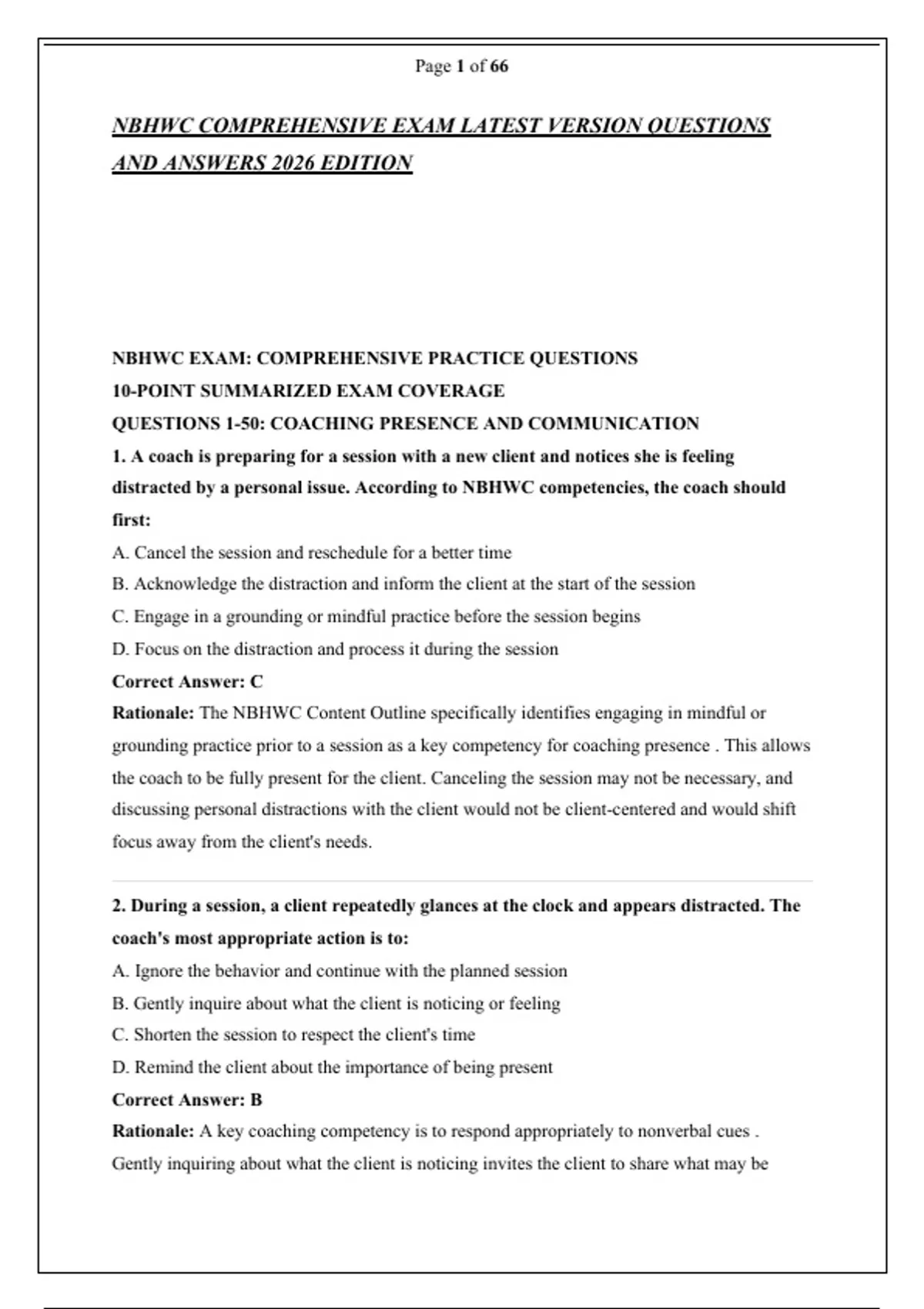 Page 1 of 66

NBHWC COMPREHENSIVE EXAM LATEST VERSION QUESTIONS AND ANSWERS 2026 EDITION

NBHWC EXAM: COMPREHENSIVE PRACTICE QUESTIONS
10-POINT SUMMARIZED EXAM COVERAGE
QUESTIONS 1-50: COACHING PRESENCE AND COMMUNICATION
1. A coach is preparing for a session with a new client and notices she is feeling distracted by a personal issue. According to NBHWC competencies, the coach should first:
A. Cancel the session and reschedule for a better time
B. Acknowledge the distraction and inform the client at the start of the session
C. Engage in a grounding or mindful practice before the session begins
D. Focus on the distraction and process it during the session
Correct Answer: C
Rationale: The NBHWC Content Outline specifically identifies engaging in mindful or grounding practice prior to a session as a key competency for coaching presence . This allows the coach to be fully present for the client. Canceling the session may not be necessary, and discussing personal distractions with the client would not be client-centered and would shift focus away from the client's needs.

2. During a session, a client repeatedly glances at the clock and appears distracted. The coach's most appropriate action is to:
A. Ignore the behavior and continue with the planned session
B. Gently inquire about what the client is noticing or feeling
C. Shorten the session to respect the client's time
D. Remind the client about the importance of being present
Correct Answer: B
Rationale: A key coaching competency is to respond appropriately to nonverbal cues . Gently inquiring about what the client is noticing invites the client to share what may be